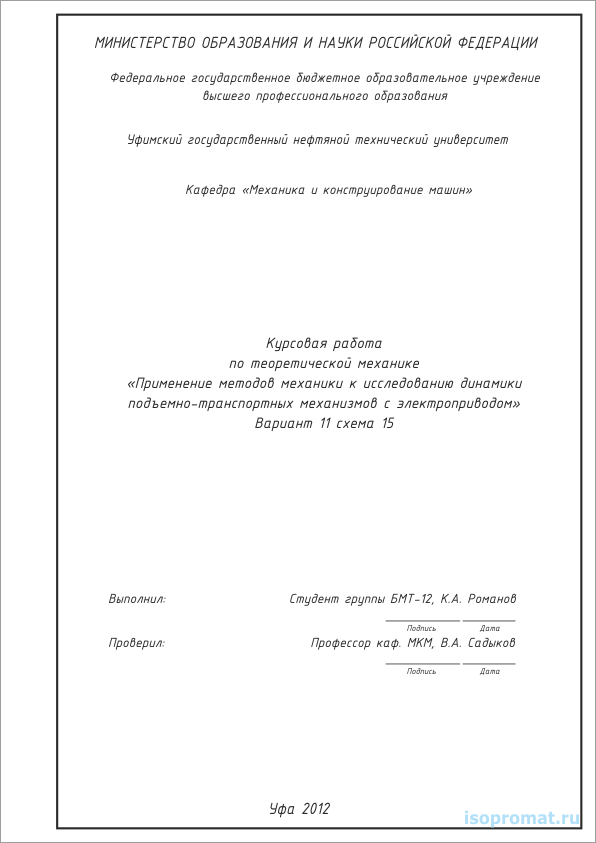 МИНИСТЕРСТВО ОБРАЗОВАНИЯ И НАУКИ РОССИЙСКОЙ ФЕДЕРАЦИИ

Федеральное государственное бюджетное образовательное учреждение
высшего профессионального образования

Уфимский государственный нефтяной технический университет

Кафедра «Механика и конструирование машин»

Курсовая работа
по теоретической механике
«Применение методов механики к исследованию динамики
подъемно-транспортных механизмов с электроприводом»
Вариант 11 схема 15

Выполнил: Студент группы БМТ-12, К.А. Романов

____ ____
Подпись Дата

Проверил: Профессор каф. МКМ, В.А. Садыков

____ ____
Подпись Дата

Уфа 2012

isopromat.ru